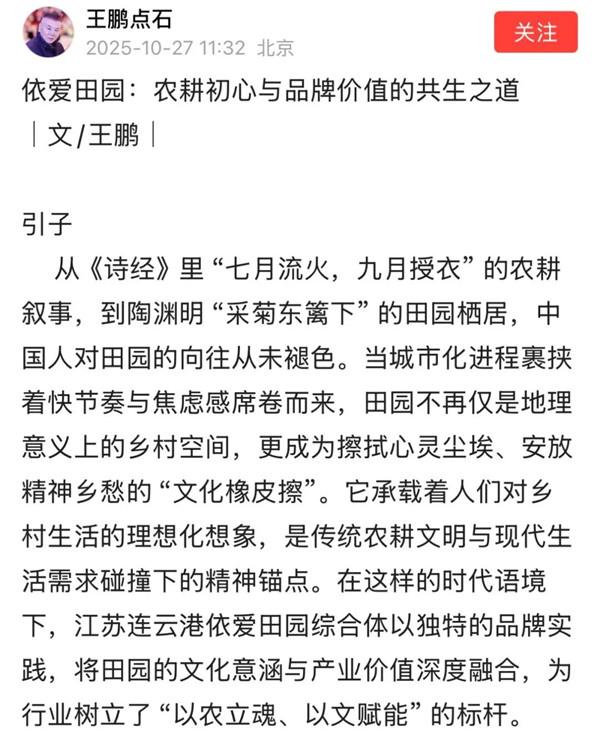 王鹏点石
2025-10-27 11:32 北京
关注

依爱田园：农耕初心与品牌价值的共生之道
｜文/王鹏｜

引子
从《诗经》里“七月流火，九月授衣”的农耕叙事，到陶渊明“采菊东篱下”的田园栖居，中国人对田园的向往从未褪色。当城市化进程裹挟着快节奏与焦虑感席卷而来，田园不再仅是地理意义上的乡村空间，更成为擦拭心灵尘埃、安放精神乡愁的“文化橡皮擦”。它承载着人们对乡村生活的理想化想象，是传统农耕文明与现代生活需求碰撞下的精神锚点。在这样的时代语境下，江苏连云港依爱田园综合体以独特的品牌实践，将田园的文化意涵与产业价值深度融合，为行业树立了“以农立魂、以文赋能”的标杆。